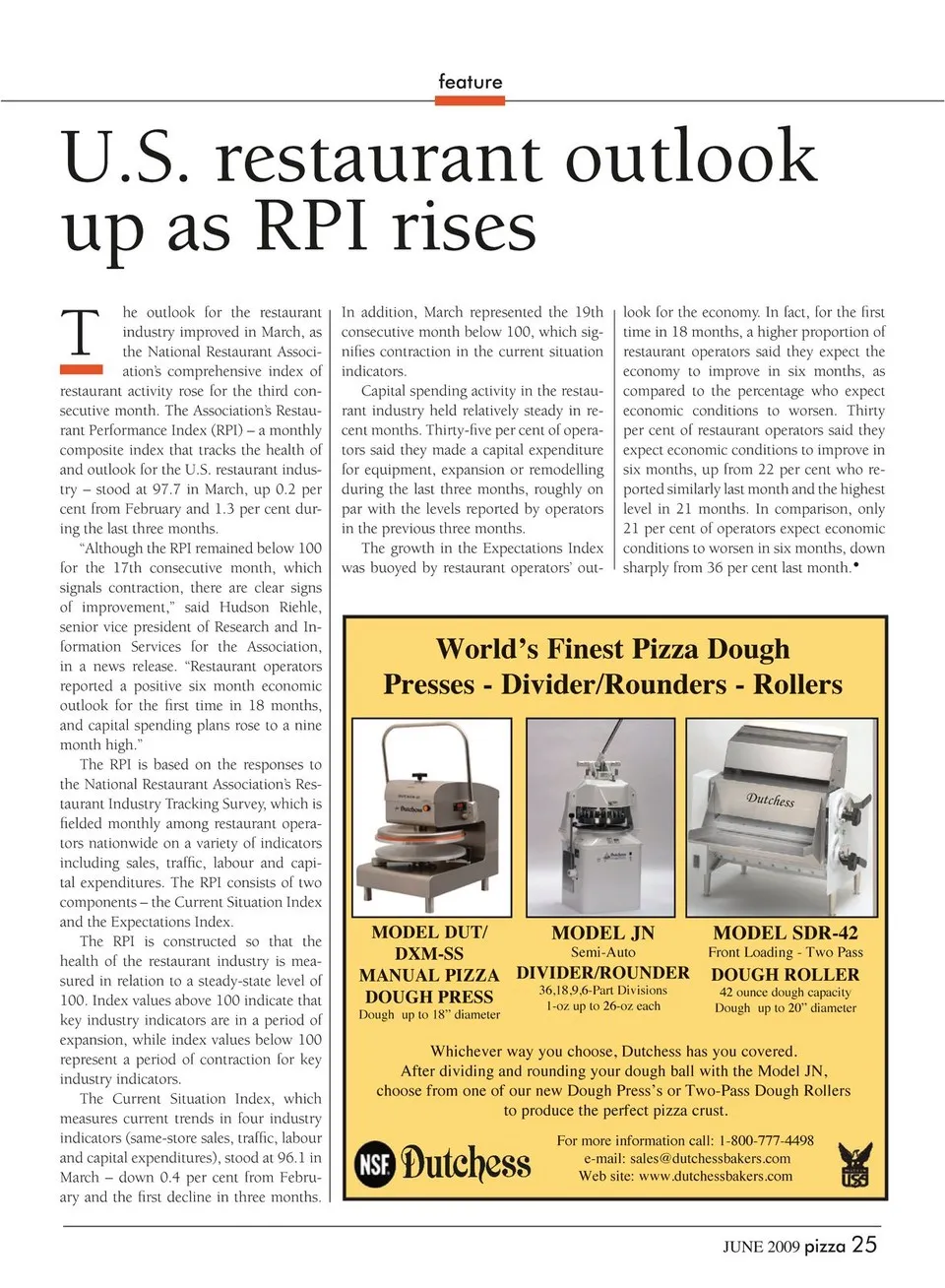 feature

U.S. restaurant outlook up as RPI rises

The outlook for the restaurant industry improved in March, as the National Restaurant Association's comprehensive index of restaurant activity rose for the third consecutive month. The Association's Restaurant Performance Index (RPI) – a monthly composite index that tracks the health of and outlook for the U.S. restaurant industry – stood at 97.7 in March, up 0.2 per cent from February and 1.3 per cent during the last three months.

"Although the RPI remained below 100 for the 17th consecutive month, which signals contraction, there are clear signs of improvement," said Hudson Riehle, senior vice president of Research and Information Services for the Association, in a news release. "Restaurant operators reported a positive six month economic outlook for the first time in 18 months, and capital spending plans rose to a nine month high."

The RPI is based on the responses to the National Restaurant Association's Restaurant Industry Tracking Survey, which is fielded monthly among restaurant operators nationwide on a variety of indicators including sales, traffic, labour and capital expenditures. The RPI consists of two components – the Current Situation Index and the Expectations Index.

The RPI is constructed so that the health of the restaurant industry is measured in relation to a steady-state level of 100. Index values above 100 indicate that key industry indicators are in a period of expansion, while index values below 100 represent a period of contraction for key industry indicators.

The Current Situation Index, which measures current trends in four industry indicators (same-store sales, traffic, labour and capital expenditures), stood at 96.1 in March – down 0.4 per cent from February and the first decline in three months.

In addition, March represented the 19th consecutive month below 100, which signifies contraction in the current situation indicators.

Capital spending activity in the restaurant industry held relatively steady in recent months. Thirty-five per cent of operators said they made a capital expenditure for equipment, expansion or remodelling during the last three months, roughly on par with the levels reported by operators in the previous three months.

The growth in the Expectations Index was buoyed by restaurant operators' outlook for the economy. In fact, for the first time in 18 months, a higher proportion of restaurant operators said they expect the economy to improve in six months, as compared to the percentage who expect economic conditions to worsen. Thirty per cent of restaurant operators said they expect economic conditions to improve in six months, up from 22 per cent who reported similarly last month and the highest level in 21 months. In comparison, only 21 per cent of operators expect economic conditions to worsen in six months, down sharply from 36 per cent last month.•

World's Finest Pizza Dough Presses - Divider/Rounders - Rollers

Dutchess

MODEL DUT/ DXM-SS MANUAL PIZZA DOUGH PRESS
Dough up to 18" diameter

MODEL JN
Semi-Auto
DIVIDER/ROUNDER
36,18,9,6-Part Divisions
1-oz up to 26-oz each

MODEL SDR-42
Front Loading - Two Pass
DOUGH ROLLER
42 ounce dough capacity
Dough up to 20" diameter

Whichever way you choose, Dutchess has you covered.
After dividing and rounding your dough ball with the Model JN, choose from one of our new Dough Press's or Two-Pass Dough Rollers to produce the perfect pizza crust.

NSF Dutchess

For more information call: 1-800-777-4498
e-mail: sales@dutchessbakers.com
Web site: www.dutchessbakers.com

USA

JUNE 2009 pizza 25